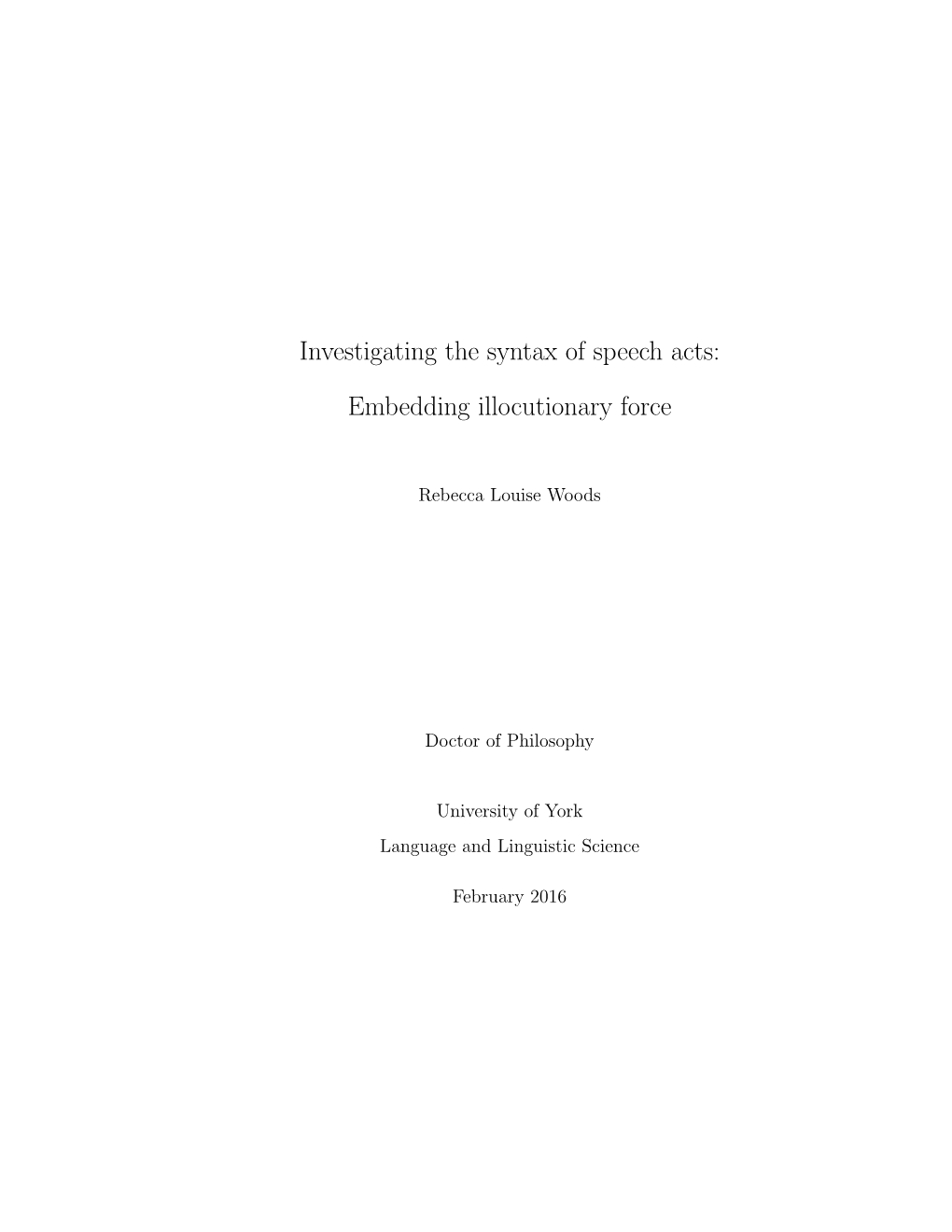 Investigating the syntax of speech acts:

Embedding illocutionary force

Rebecca Louise Woods

Doctor of Philosophy

University of York
Language and Linguistic Science

February 2016